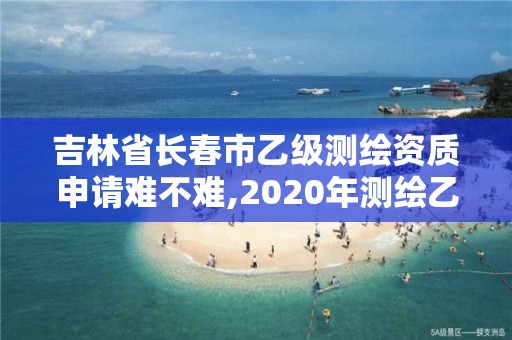 吉林省长春市乙级测绘资质申请难不难,2020年测绘乙

5A级景区——蜈支洲岛